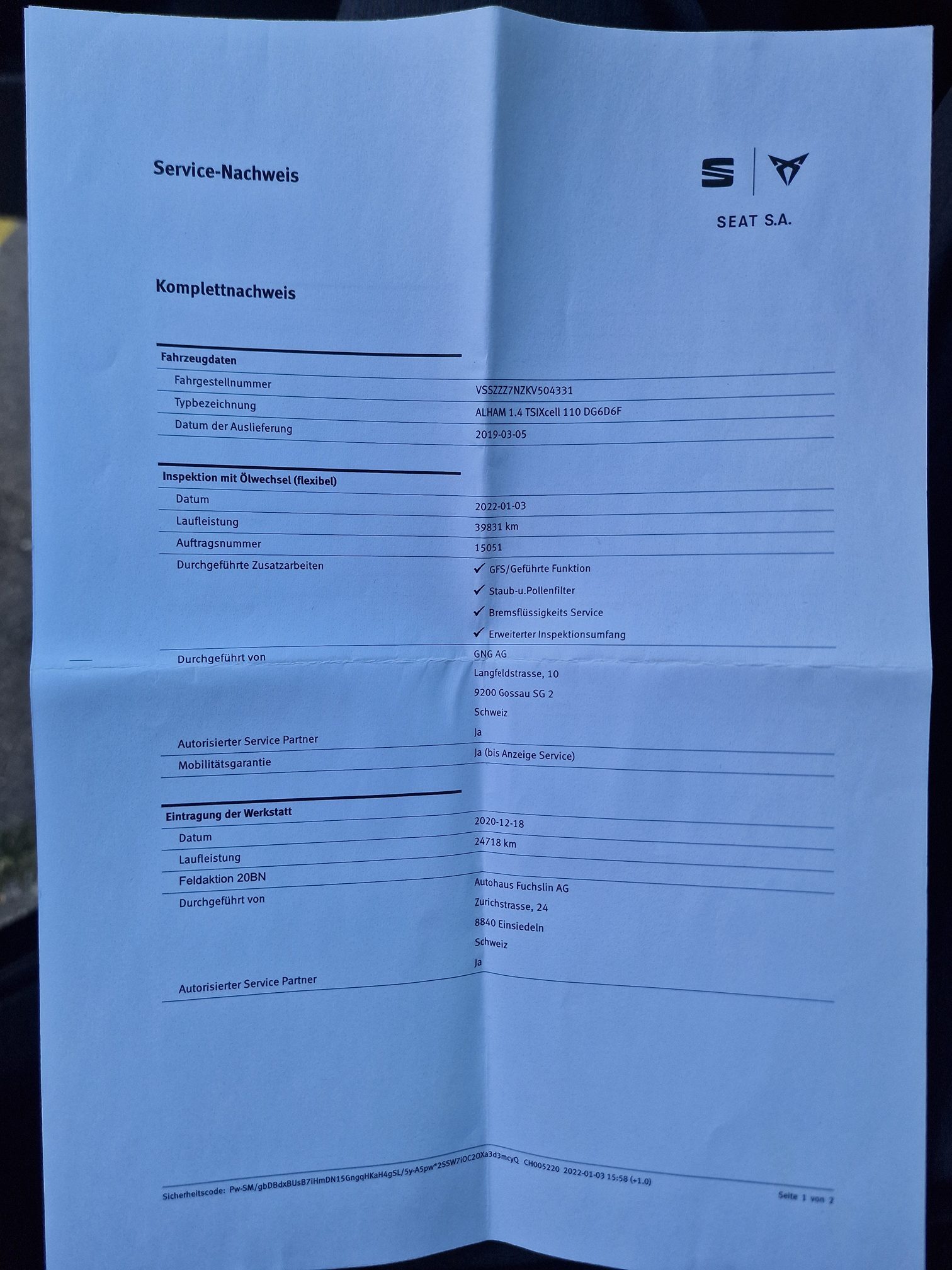 Service-Nachweis

SEAT S.A.

Komplettnachweis

Fahrzeugdaten

Fahrgestellnummer
VSSZZZ7NZKV504331

Typbezeichnung
ALHAM 1.4 TSIXcell 110 DG6D6F

Datum der Auslieferung
2019-03-05

Inspektion mit Ölwechsel (flexibel)

Datum
2022-01-03

Laufleistung
39831 km

Auftragsnummer
15051

Durchgeführte Zusatzarbeiten
✓ GFS/Geführte Funktion
✓ Staub-u.Pollenfilter
✓ Bremsflüssigkeits Service
✓ Erweiterter Inspektionsumfang

Durchgeführt von
GNG AG
Langfeldstrasse, 10
9200 Gossau SG 2
Schweiz

Autorisierter Service Partner
Ja

Mobilitätsgarantie
Ja (bis Anzeige Service)

Eintragung der Werkstatt

Datum
2020-12-18

Laufleistung
24718 km

Feldaktion 20BN

Durchgeführt von
Autohaus Fuchslin AG
Zurichstrasse, 24
8840 Einsiedeln
Schweiz

Autorisierter Service Partner
Ja

Sicherheitscode: Pw-SM/gbDBdxBUsB7IHmDN15GngqHKaH4gSL/5y-A5pw*2SSW7IOC2OXa3d3mcyQ CH005220 2022-01-03 15:58 (+1.0)

Seite 1 von 2